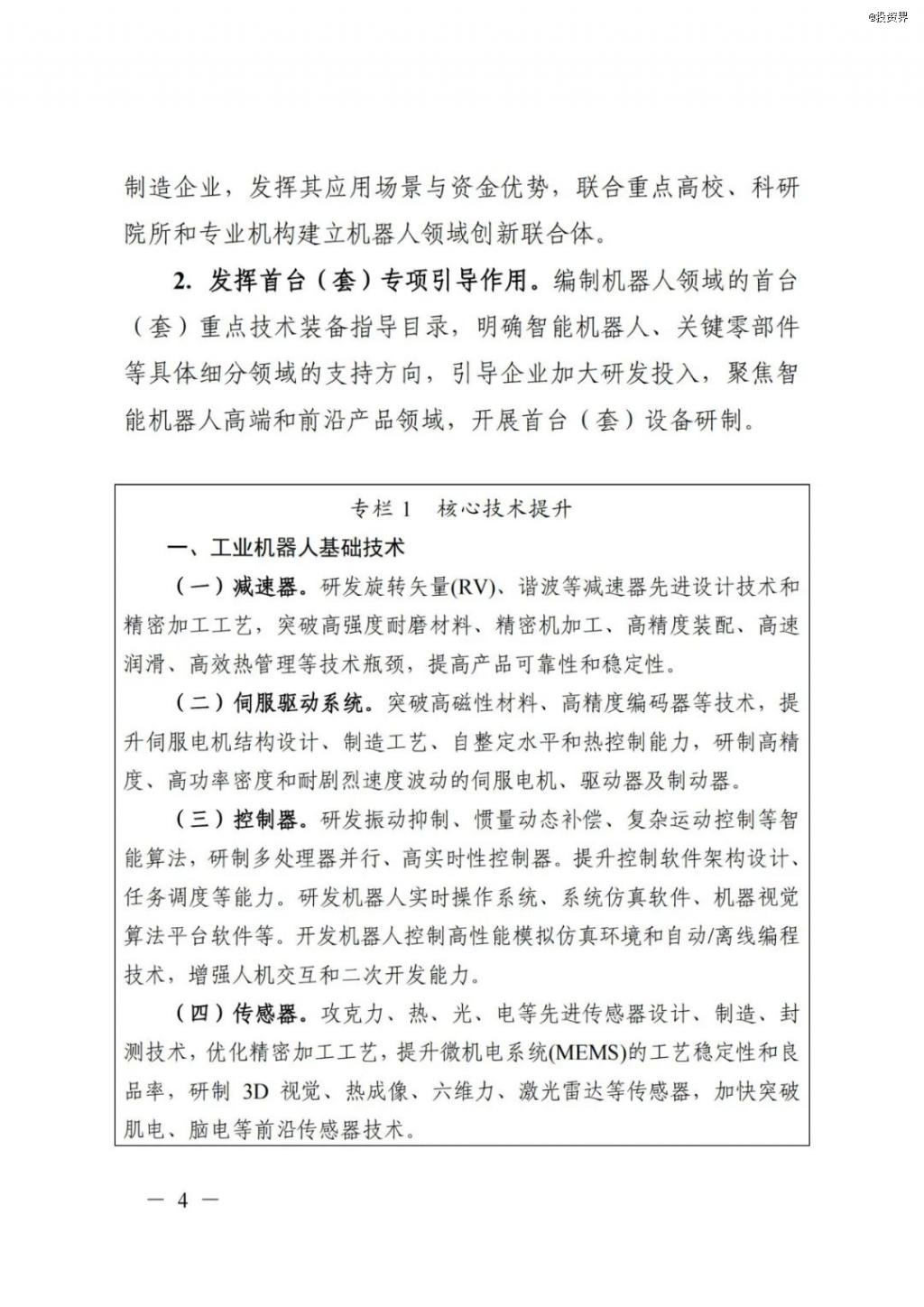 @投资界

制造企业，发挥其应用场景与资金优势，联合重点高校、科研院所和专业机构建立机器人领域创新联合体。

2. 发挥首台（套）专项引导作用。编制机器人领域的首台（套）重点技术装备指导目录，明确智能机器人、关键零部件等具体细分领域的支持方向，引导企业加大研发投入，聚焦智能机器人高端和前沿产品领域，开展首台（套）设备研制。

专栏 1　核心技术提升

一、工业机器人基础技术

（一）减速器。研发旋转矢量(RV)、谐波等减速器先进设计技术和精密加工工艺，突破高强度耐磨材料、精密机加工、高精度装配、高速润滑、高效热管理等技术瓶颈，提高产品可靠性和稳定性。

（二）伺服驱动系统。突破高磁性材料、高精度编码器等技术，提升伺服电机结构设计、制造工艺、自整定水平和热控制能力，研制高精度、高功率密度和耐剧烈速度波动的伺服电机、驱动器及制动器。

（三）控制器。研发振动抑制、惯量动态补偿、复杂运动控制等智能算法，研制多处理器并行、高实时性控制器。提升控制软件架构设计、任务调度等能力。研发机器人实时操作系统、系统仿真软件、机器视觉算法平台软件等。开发机器人控制高性能模拟仿真环境和自动/离线编程技术，增强人机交互和二次开发能力。

（四）传感器。攻克力、热、光、电等先进传感器设计、制造、封测技术，优化精密加工工艺，提升微机电系统(MEMS)的工艺稳定性和良品率，研制 3D 视觉、热成像、六维力、激光雷达等传感器，加快突破肌电、脑电等前沿传感器技术。

— 4 —